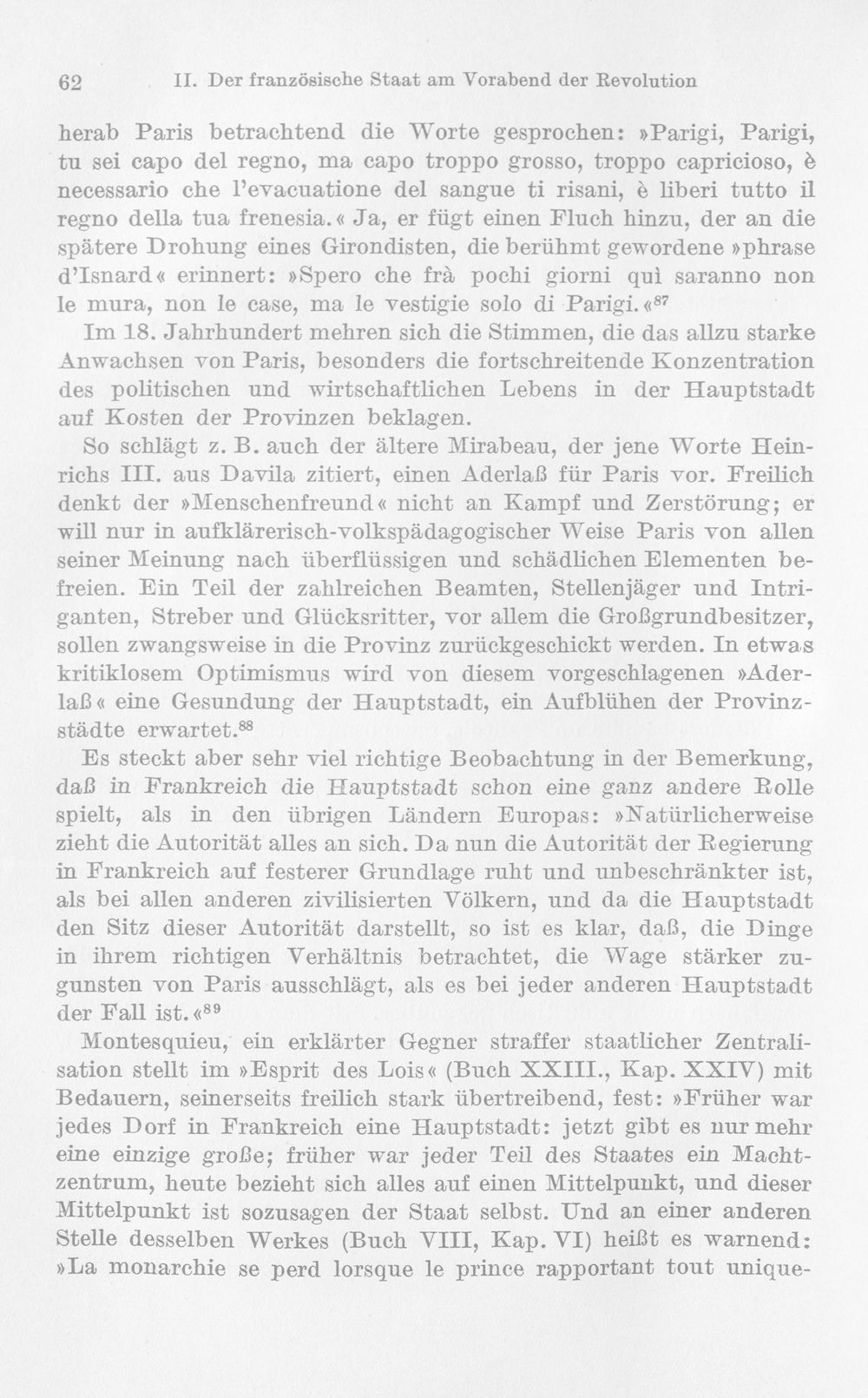 62 II. Der französische Staat am Vorabend der Revolution

herab Paris betrachtend die Worte gesprochen: »Parigi, Parigi, tu sei capo del regno, ma capo troppo grosso, troppo capricioso, è necessario che l'evacuatione del sangue ti risani, è liberi tutto il regno della tua frenesia.« Ja, er fügt einen Fluch hinzu, der an die spätere Drohung eines Girondisten, die berühmt gewordene »phrase d'Isnard« erinnert: »Spero che frà pochi giorni quì saranno non le mura, non le case, ma le vestigie solo di Parigi.«$^{87}$

Im 18. Jahrhundert mehren sich die Stimmen, die das allzu starke Anwachsen von Paris, besonders die fortschreitende Konzentration des politischen und wirtschaftlichen Lebens in der Hauptstadt auf Kosten der Provinzen beklagen.

So schlägt z. B. auch der ältere Mirabeau, der jene Worte Heinrichs III. aus Davila zitiert, einen Aderlaß für Paris vor. Freilich denkt der »Menschenfreund« nicht an Kampf und Zerstörung; er will nur in aufklärerisch-volkspädagogischer Weise Paris von allen seiner Meinung nach überflüssigen und schädlichen Elementen befreien. Ein Teil der zahlreichen Beamten, Stellenjäger und Intriganten, Streber und Glücksritter, vor allem die Großgrundbesitzer, sollen zwangsweise in die Provinz zurückgeschickt werden. In etwas kritiklosem Optimismus wird von diesem vorgeschlagenen »Aderlaß« eine Gesundung der Hauptstadt, ein Aufblühen der Provinzstädte erwartet.$^{88}$

Es steckt aber sehr viel richtige Beobachtung in der Bemerkung, daß in Frankreich die Hauptstadt schon eine ganz andere Rolle spielt, als in den übrigen Ländern Europas: »Natürlicherweise zieht die Autorität alles an sich. Da nun die Autorität der Regierung in Frankreich auf festerer Grundlage ruht und unbeschränkter ist, als bei allen anderen zivilisierten Völkern, und da die Hauptstadt den Sitz dieser Autorität darstellt, so ist es klar, daß, die Dinge in ihrem richtigen Verhältnis betrachtet, die Wage stärker zugunsten von Paris ausschlägt, als es bei jeder anderen Hauptstadt der Fall ist.«$^{89}$

Montesquieu, ein erklärter Gegner straffer staatlicher Zentralisation stellt im »Esprit des Lois« (Buch XXIII., Kap. XXIV) mit Bedauern, seinerseits freilich stark übertreibend, fest: »Früher war jedes Dorf in Frankreich eine Hauptstadt: jetzt gibt es nur mehr eine einzige große; früher war jeder Teil des Staates ein Machtzentrum, heute bezieht sich alles auf einen Mittelpunkt, und dieser Mittelpunkt ist sozusagen der Staat selbst. Und an einer anderen Stelle desselben Werkes (Buch VIII, Kap. VI) heißt es warnend: »La monarchie se perd lorsque le prince rapportant tout unique-